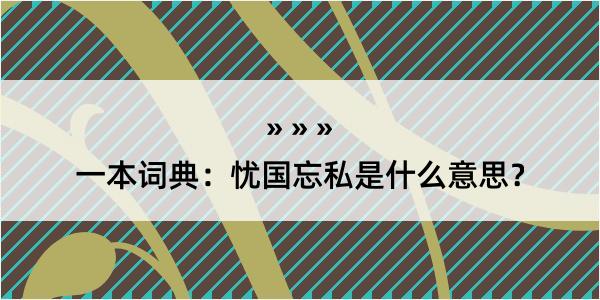 » » »

一本词典：忧国忘私是什么意思?